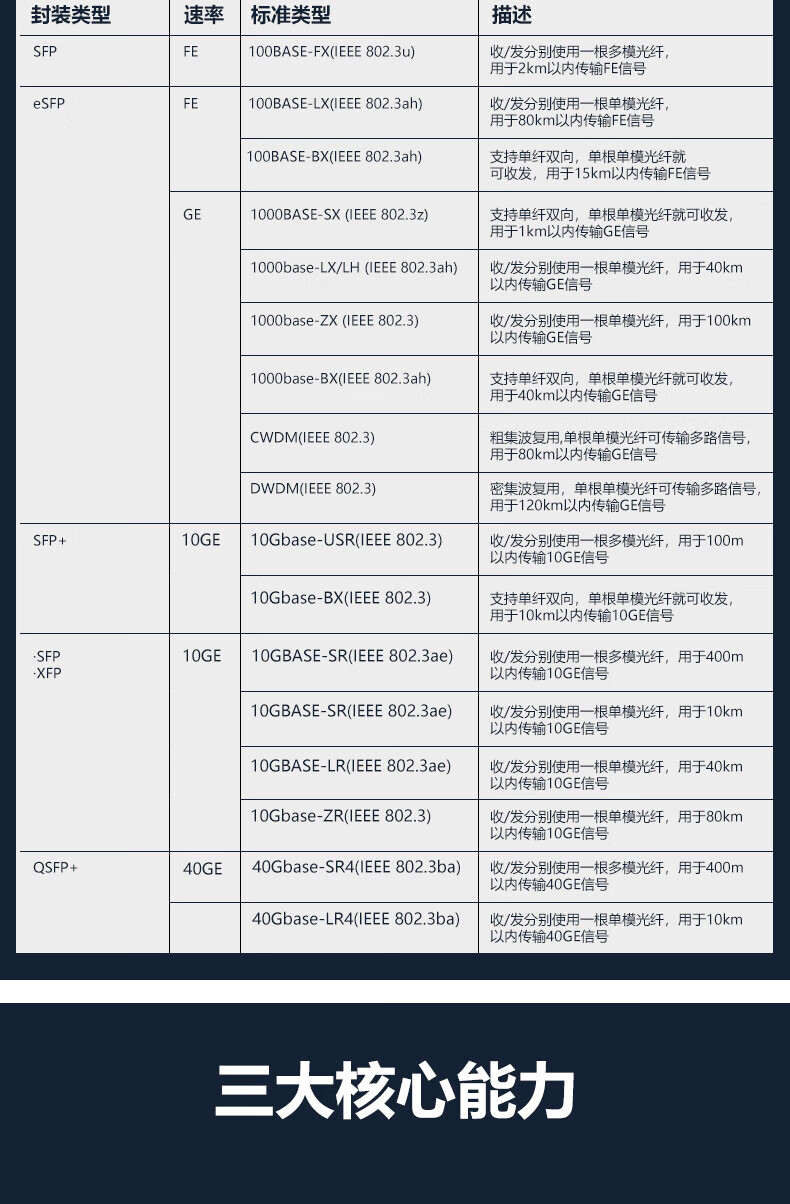 | 封装类型 | 速率 | 标准类型 | 描述 |
|---|---|---|---|
| SFP | FE | 100BASE-FX(IEEE 802.3u) | 收/发分别使用一根多模光纤，用于2km以内传输FE信号 |
| eSFP | FE | 100BASE-LX(IEEE 802.3ah) | 收/发分别使用一根单模光纤，用于80km以内传输FE信号 |
| | | 100BASE-BX(IEEE 802.3ah) | 支持单纤双向，单根单模光纤就可收发，用于15km以内传输FE信号 |
| | GE | 1000BASE-SX (IEEE 802.3z) | 支持单纤双向，单根单模光纤就可收发，用于1km以内传输GE信号 |
| | | 1000base-LX/LH (IEEE 802.3ah) | 收/发分别使用一根单模光纤，用于40km以内传输GE信号 |
| | | 1000base-ZX (IEEE 802.3) | 收/发分别使用一根单模光纤，用于100km以内传输GE信号 |
| | | 1000base-BX(IEEE 802.3ah) | 支持单纤双向，单根单模光纤就可收发，用于40km以内传输GE信号 |
| | | CWDM(IEEE 802.3) | 粗集波复用,单根单模光纤可传输多路信号，用于80km以内传输GE信号 |
| | | DWDM(IEEE 802.3) | 密集波复用，单根单模光纤可传输多路信号，用于120km以内传输GE信号 |
| SFP+ | 10GE | 10Gbase-USR(IEEE 802.3) | 收/发分别使用一根多模光纤，用于100m以内传输10GE信号 |
| | | 10Gbase-BX(IEEE 802.3) | 支持单纤双向，单根单模光纤就可收发，用于10km以内传输10GE信号 |
| ·SFP ·XFP | 10GE | 10GBASE-SR(IEEE 802.3ae) | 收/发分别使用一根多模光纤，用于400m以内传输10GE信号 |
| | | 10GBASE-SR(IEEE 802.3ae) | 收/发分别使用一根单模光纤，用于10km以内传输10GE信号 |
| | | 10GBASE-LR(IEEE 802.3ae) | 收/发分别使用一根单模光纤，用于40km以内传输10GE信号 |
| | | 10Gbase-ZR(IEEE 802.3) | 收/发分别使用一根单模光纤，用于80km以内传输10GE信号 |
| QSFP+ | 40GE | 40Gbase-SR4(IEEE 802.3ba) | 收/发分别使用一根多模光纤，用于400m以内传输40GE信号 |
| | | 40Gbase-LR4(IEEE 802.3ba) | 收/发分别使用一根单模光纤，用于10km以内传输40GE信号 |

三大核心能力